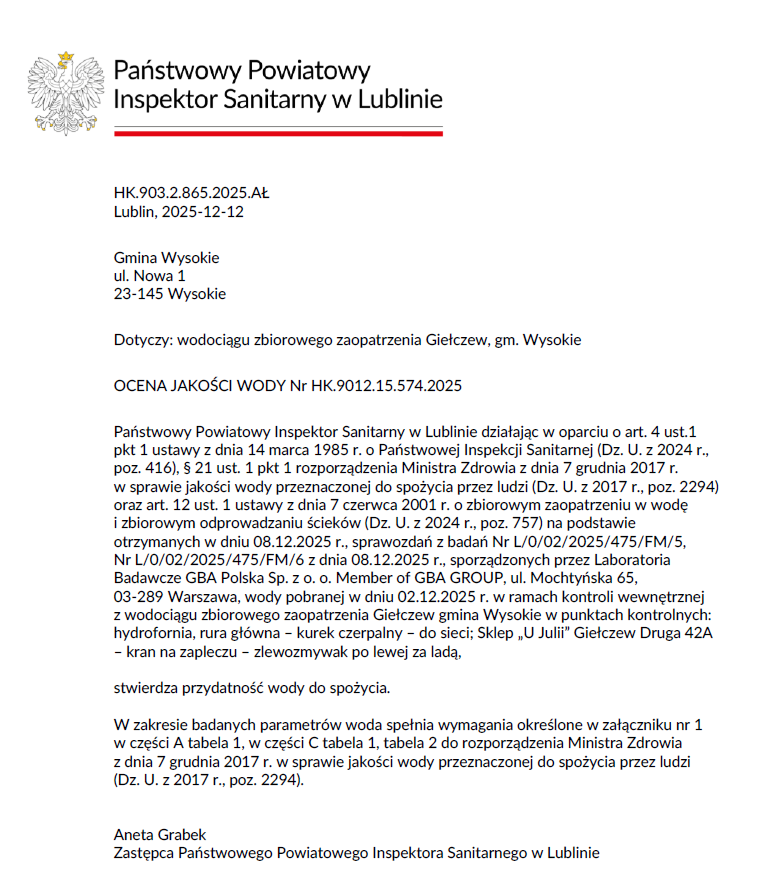 Państwowy Powiatowy
Inspektor Sanitarny w Lublinie

HK.903.2.865.2025.AŁ
Lublin, 2025-12-12

Gmina Wysokie
ul. Nowa 1
23-145 Wysokie

Dotyczy: wodociągu zbiorowego zaopatrzenia Giełczew, gm. Wysokie

OCENA JAKOŚCI WODY Nr HK.9012.15.574.2025

Państwowy Powiatowy Inspektor Sanitarny w Lublinie działając w oparciu o art. 4 ust.1 pkt 1 ustawy z dnia 14 marca 1985 r. o Państwowej Inspekcji Sanitarnej (Dz. U. z 2024 r., poz. 416), § 21 ust. 1 pkt 1 rozporządzenia Ministra Zdrowia z dnia 7 grudnia 2017 r. w sprawie jakości wody przeznaczonej do spożycia przez ludzi (Dz. U. z 2017 r., poz. 2294) oraz art. 12 ust. 1 ustawy z dnia 7 czerwca 2001 r. o zbiorowym zaopatrzeniu w wodę i zbiorowym odprowadzaniu ścieków (Dz. U. z 2024 r., poz. 757) na podstawie otrzymanych w dniu 08.12.2025 r., sprawozdań z badań Nr L/0/02/2025/475/FM/5, Nr L/0/02/2025/475/FM/6 z dnia 08.12.2025 r., sporządzonych przez Laboratoria Badawcze GBA Polska Sp. z o. o. Member of GBA GROUP, ul. Mochtyńska 65, 03-289 Warszawa, wody pobranej w dniu 02.12.2025 r. w ramach kontroli wewnętrznej z wodociągu zbiorowego zaopatrzenia Giełczew gmina Wysokie w punktach kontrolnych: hydrofornia, rura główna – kurek czerpalny – do sieci; Sklep „U Julii" Giełczew Druga 42A – kran na zapleczu – zlewozmywak po lewej za ladą,

stwierdza przydatność wody do spożycia.

W zakresie badanych parametrów woda spełnia wymagania określone w załączniku nr 1 w części A tabela 1, w części C tabela 1, tabela 2 do rozporządzenia Ministra Zdrowia z dnia 7 grudnia 2017 r. w sprawie jakości wody przeznaczonej do spożycia przez ludzi (Dz. U. z 2017 r., poz. 2294).

Aneta Grabek
Zastępca Państwowego Powiatowego Inspektora Sanitarnego w Lublinie